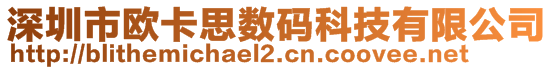 深圳市欧卡思数码科技有限公司
http://blithemichael2.cn.coovee.net